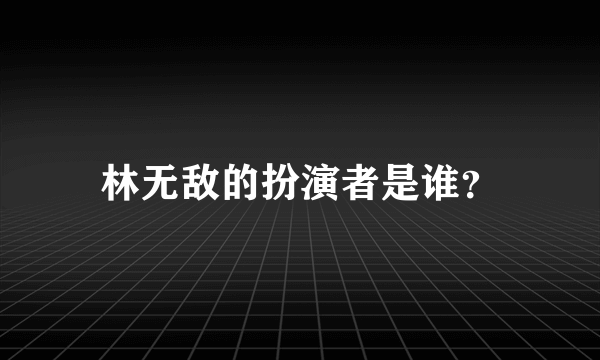 林无敌的扮演者是谁?